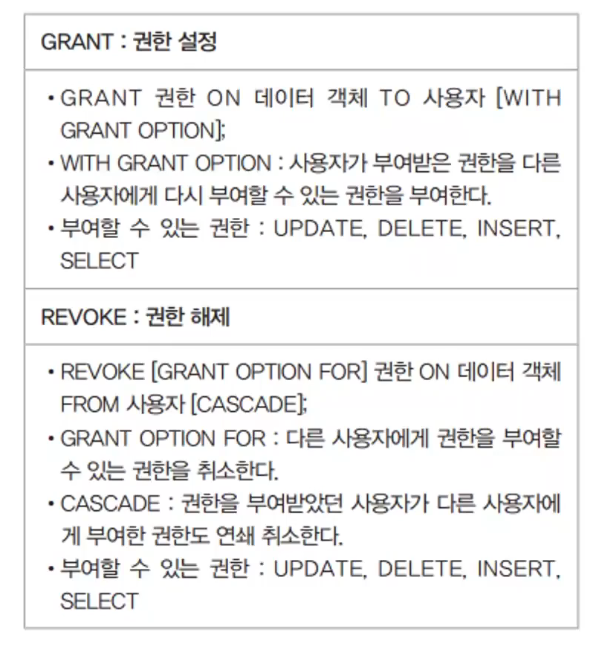 GRANT : 권한 설정

• GRANT 권한 ON 데이터 객체 TO 사용자 [WITH GRANT OPTION];
• WITH GRANT OPTION : 사용자가 부여받은 권한을 다른 사용자에게 다시 부여할 수 있는 권한을 부여한다.
• 부여할 수 있는 권한 : UPDATE, DELETE, INSERT, SELECT

REVOKE : 권한 해제

• REVOKE [GRANT OPTION FOR] 권한 ON 데이터 객체 FROM 사용자 [CASCADE];
• GRANT OPTION FOR : 다른 사용자에게 권한을 부여할 수 있는 권한을 취소한다.
• CASCADE : 권한을 부여받았던 사용자가 다른 사용자에게 부여한 권한도 연쇄 취소한다.
• 부여할 수 있는 권한 : UPDATE, DELETE, INSERT, SELECT